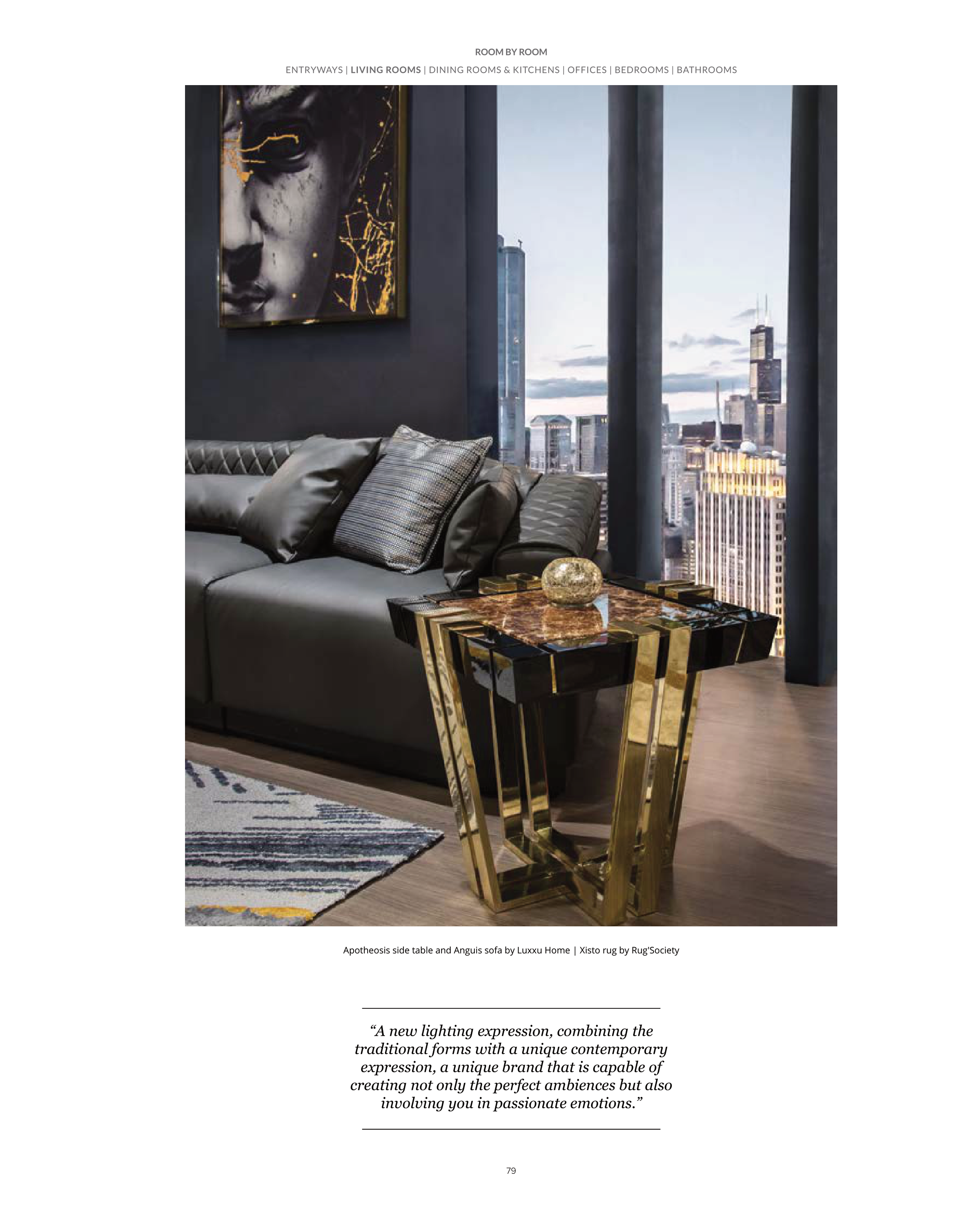 ROOM BY ROOM

ENTRYWAYS | LIVING ROOMS | DINING ROOMS & KITCHENS | OFFICES | BEDROOMS | BATHROOMS

Apotheosis side table and Anguis sofa by Luxxu Home | Xisto rug by Rug'Society

"A new lighting expression, combining the traditional forms with a unique contemporary expression, a unique brand that is capable of creating not only the perfect ambiences but also involving you in passionate emotions."

79